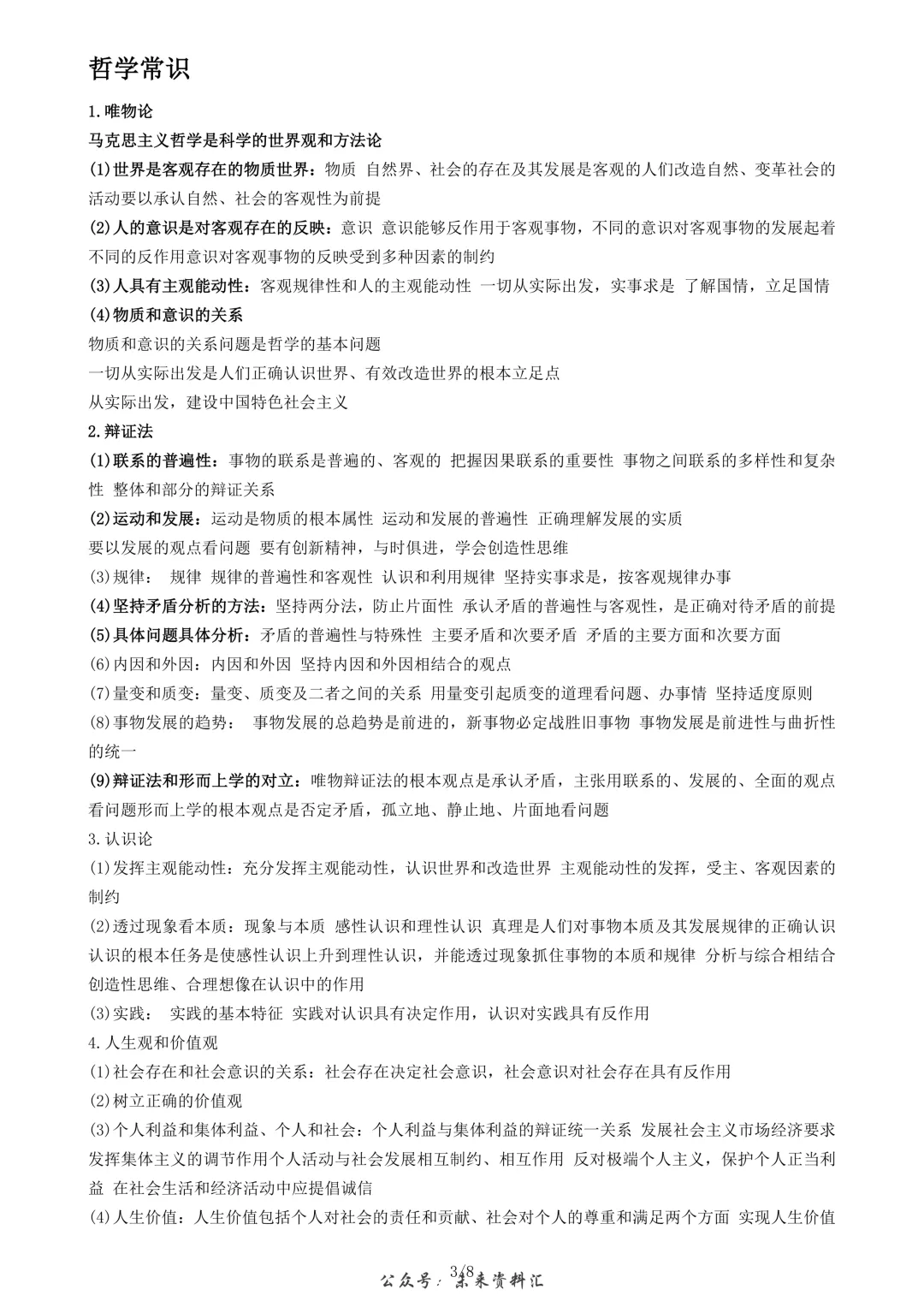 哲学常识

1.唯物论

马克思主义哲学是科学的世界观和方法论

(1)世界是客观存在的物质世界：物质 自然界、社会的存在及其发展是客观的人们改造自然、变革社会的活动要以承认自然、社会的客观性为前提

(2)人的意识是对客观存在的反映：意识 意识能够反作用于客观事物，不同的意识对客观事物的发展起着不同的反作用意识对客观事物的反映受到多种因素的制约

(3)人具有主观能动性：客观规律性和人的主观能动性 一切从实际出发，实事求是 了解国情，立足国情

(4)物质和意识的关系

物质和意识的关系问题是哲学的基本问题

一切从实际出发是人们正确认识世界、有效改造世界的根本立足点

从实际出发，建设中国特色社会主义

2.辩证法

(1)联系的普遍性：事物的联系是普遍的、客观的 把握因果联系的重要性 事物之间联系的多样性和复杂性 整体和部分的辩证关系

(2)运动和发展：运动是物质的根本属性 运动和发展的普遍性 正确理解发展的实质

要以发展的观点看问题 要有创新精神，与时俱进，学会创造性思维

(3)规律： 规律 规律的普遍性和客观性 认识和利用规律 坚持实事求是，按客观规律办事

(4)坚持矛盾分析的方法：坚持两分法，防止片面性 承认矛盾的普遍性与客观性，是正确对待矛盾的前提

(5)具体问题具体分析：矛盾的普遍性与特殊性 主要矛盾和次要矛盾 矛盾的主要方面和次要方面

(6)内因和外因：内因和外因 坚持内因和外因相结合的观点

(7)量变和质变：量变、质变及二者之间的关系 用量变引起质变的道理看问题、办事情 坚持适度原则

(8)事物发展的趋势： 事物发展的总趋势是前进的，新事物必定战胜旧事物 事物发展是前进性与曲折性的统一

(9)辩证法和形而上学的对立：唯物辩证法的根本观点是承认矛盾，主张用联系的、发展的、全面的观点看问题形而上学的根本观点是否定矛盾，孤立地、静止地、片面地看问题

3.认识论

(1)发挥主观能动性：充分发挥主观能动性，认识世界和改造世界 主观能动性的发挥，受主、客观因素的制约

(2)透过现象看本质：现象与本质 感性认识和理性认识 真理是人们对事物本质及其发展规律的正确认识 认识的根本任务是使感性认识上升到理性认识，并能透过现象抓住事物的本质和规律 分析与综合相结合 创造性思维、合理想像在认识中的作用

(3)实践： 实践的基本特征 实践对认识具有决定作用，认识对实践具有反作用

4.人生观和价值观

(1)社会存在和社会意识的关系：社会存在决定社会意识，社会意识对社会存在具有反作用

(2)树立正确的价值观

(3)个人利益和集体利益、个人和社会：个人利益与集体利益的辩证统一关系 发展社会主义市场经济要求发挥集体主义的调节作用个人活动与社会发展相互制约、相互作用 反对极端个人主义，保护个人正当利益 在社会生活和经济活动中应提倡诚信

(4)人生价值：人生价值包括个人对社会的责任和贡献、社会对个人的尊重和满足两个方面 实现人生价值

3/8

公众号：未来资料汇